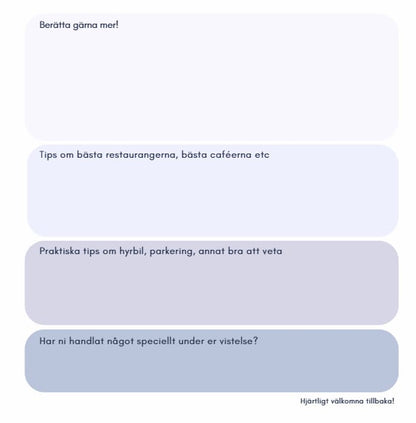 Berätta gärna mer!

Tips om bästa restaurangerna, bästa caféerna etc

Praktiska tips om hyrbil, parkering, annat bra att veta

Har ni handlat något speciellt under er vistelse?

Hjärtligt välkomna tillbaka!